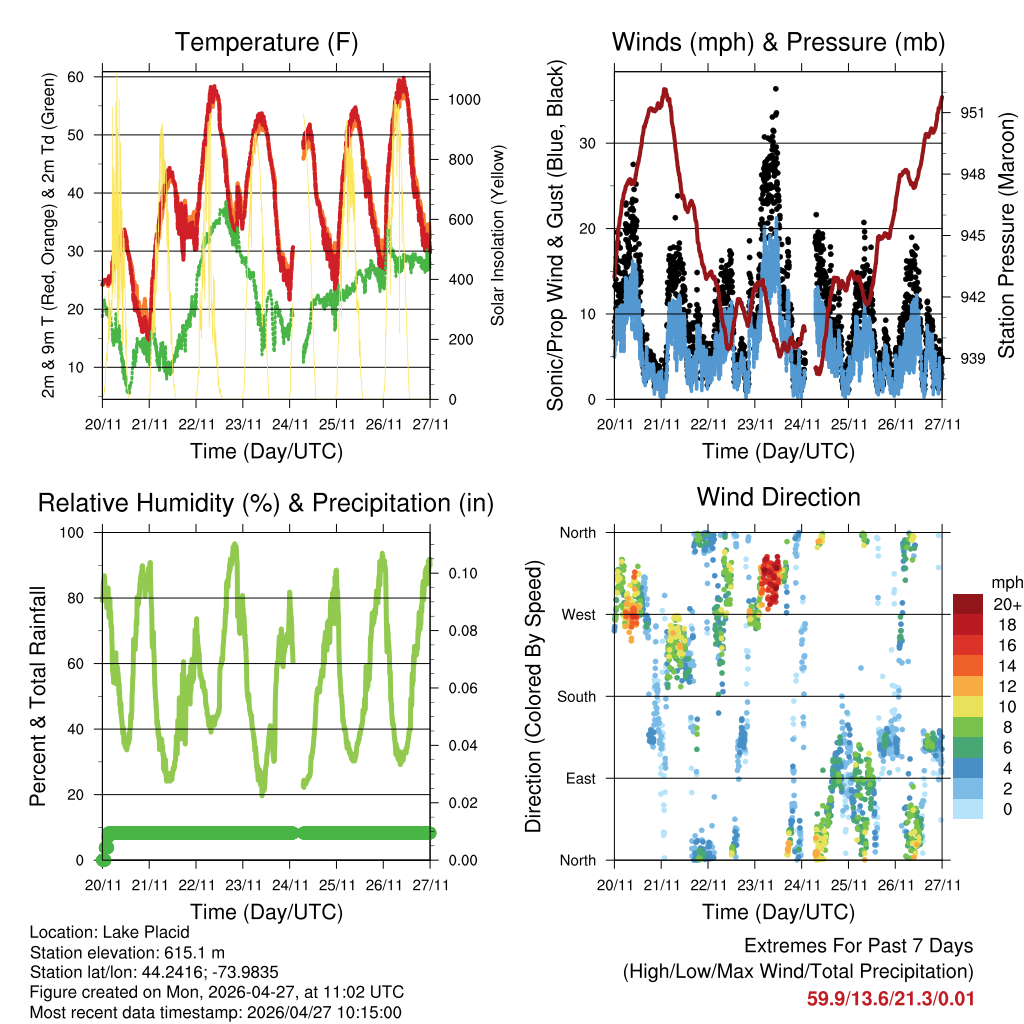 Temperature (F)

2m & 9m T (Red, Orange) & 2m Td (Green)

60
50
40
30
20
10

Solar Insolation (Yellow)

1000
800
600
400
200
0

20/11 21/11 22/11 23/11 24/11 25/11 26/11 27/11

Time (Day/UTC)

Winds (mph) & Pressure (mb)

Sonic/Prop Wind & Gust (Blue, Black)

30
20
10
0

Station Pressure (Maroon)

951
948
945
942
939

20/11 21/11 22/11 23/11 24/11 25/11 26/11 27/11

Time (Day/UTC)

Relative Humidity (%) & Precipitation (in)

Percent & Total Rainfall

100
80
60
40
20
0

0.10
0.08
0.06
0.04
0.02
0.00

20/11 21/11 22/11 23/11 24/11 25/11 26/11 27/11

Time (Day/UTC)

Wind Direction

Direction (Colored By Speed)

North
West
South
East
North

mph
20+
18
16
14
12
10
8
6
4
2
0

20/11 21/11 22/11 23/11 24/11 25/11 26/11 27/11

Time (Day/UTC)

Location: Lake Placid
Station elevation: 615.1 m
Station lat/lon: 44.2416; -73.9835
Figure created on Mon, 2026-04-27, at 11:02 UTC
Most recent data timestamp: 2026/04/27 10:15:00

Extremes For Past 7 Days
(High/Low/Max Wind/Total Precipitation)
59.9/13.6/21.3/0.01